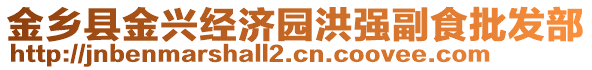 金乡县金兴经济园洪强副食批发部
http://jnbenmarshall2.cn.coovee.com